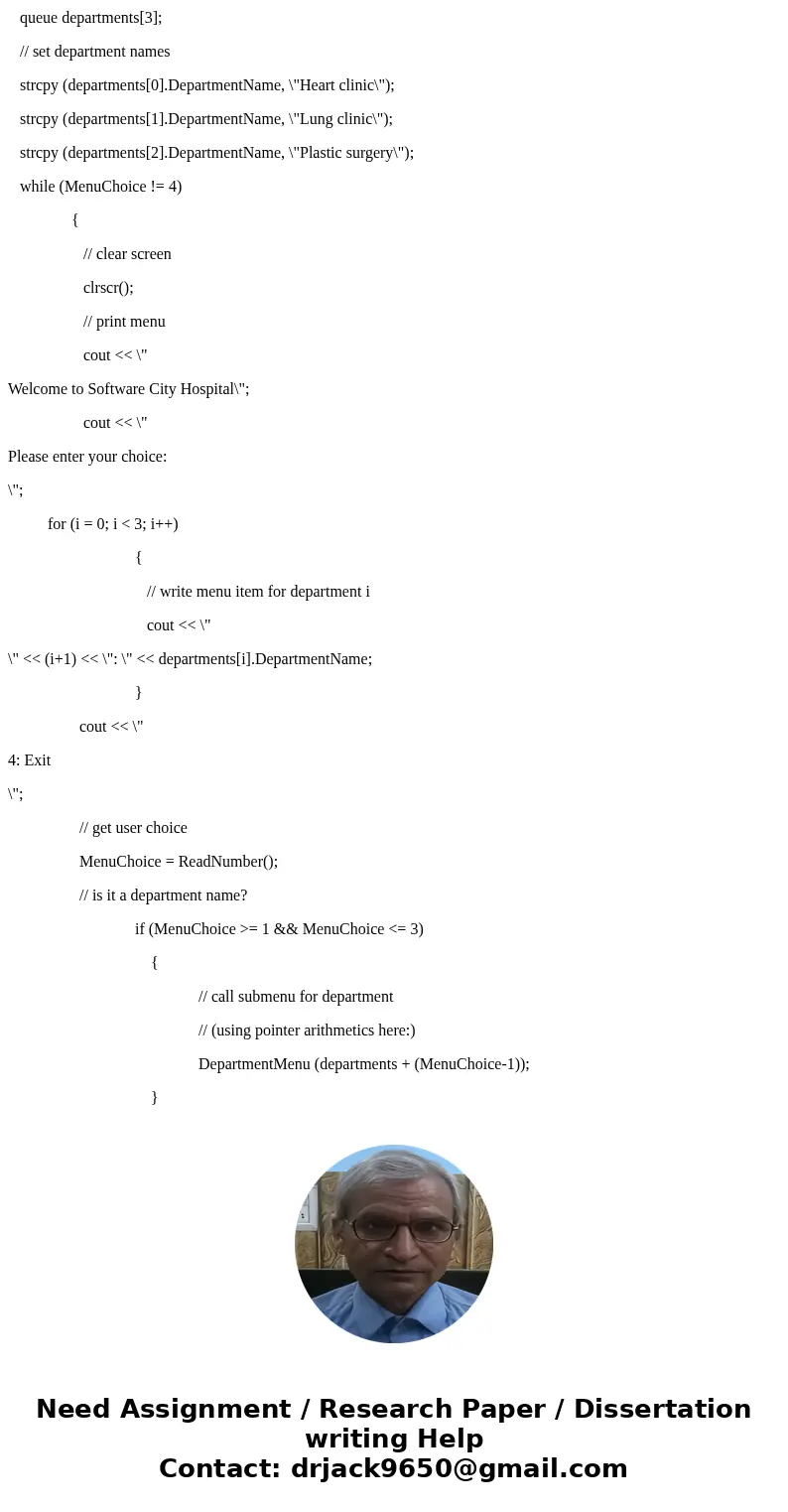 queue departments[3];

// set department names

strcpy (departments[0].DepartmentName, \"Heart clinic\");

strcpy (departments[1].DepartmentName, \"Lung clinic\");

strcpy (departments[2].DepartmentName, \"Plastic surgery\");

while (MenuChoice != 4)

{

// clear screen

clrscr();

// print menu

cout << \"

Welcome to Software City Hospital\";

cout << \"

Please enter your choice:

\";

for (i = 0; i < 3; i++)

{

// write menu item for department i

cout << \"

\" << (i+1) << \": \" << departments[i].DepartmentName;

}

cout << \"

4: Exit

\";

// get user choice

MenuChoice = ReadNumber();

// is it a department name?

if (MenuChoice >= 1 && MenuChoice <= 3)

{

// call submenu for department

// (using pointer arithmetics here:)

DepartmentMenu (departments + (MenuChoice-1));

}

Need Assignment / Research Paper / Dissertation writing Help
Contact: drjack9650@gmail.com